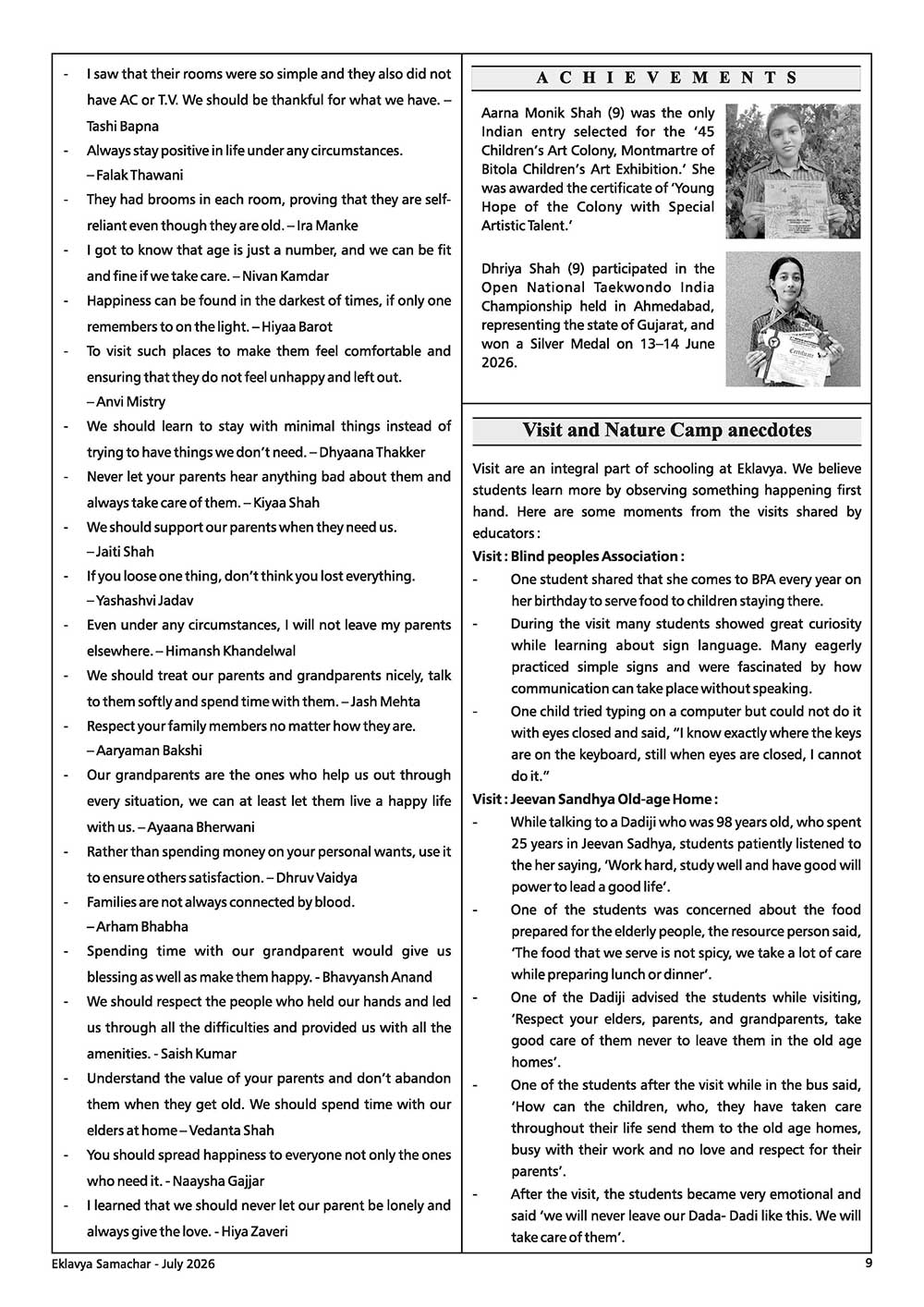 - I saw that their rooms were so simple and they also did not have AC or T.V. We should be thankful for what we have. – Tashi Bapna
- Always stay positive in life under any circumstances. – Falak Thawani
- They had brooms in each room, proving that they are self-reliant even though they are old. – Ira Manke
- I got to know that age is just a number, and we can be fit and fine if we take care. – Nivan Kamdar
- Happiness can be found in the darkest of times, if only one remembers to on the light. – Hiyaa Barot
- To visit such places to make them feel comfortable and ensuring that they do not feel unhappy and left out. – Anvi Mistry
- We should learn to stay with minimal things instead of trying to have things we don't need. – Dhyaana Thakker
- Never let your parents hear anything bad about them and always take care of them. – Kiyaa Shah
- We should support our parents when they need us. – Jaiti Shah
- If you loose one thing, don't think you lost everything. – Yashashvi Jadav
- Even under any circumstances, I will not leave my parents elsewhere. – Himansh Khandelwal
- We should treat our parents and grandparents nicely, talk to them softly and spend time with them. – Jash Mehta
- Respect your family members no matter how they are. – Aaryaman Bakshi
- Our grandparents are the ones who help us out through every situation, we can at least let them live a happy life with us. – Ayaana Bherwani
- Rather than spending money on your personal wants, use it to ensure others satisfaction. – Dhruv Vaidya
- Families are not always connected by blood. – Arham Bhabha
- Spending time with our grandparent would give us blessing as well as make them happy. - Bhavyansh Anand
- We should respect the people who held our hands and led us through all the difficulties and provided us with all the amenities. - Saish Kumar
- Understand the value of your parents and don't abandon them when they get old. We should spend time with our elders at home – Vedanta Shah
- You should spread happiness to everyone not only the ones who need it. - Naaysha Gajjar
- I learned that we should never let our parent be lonely and always give the love. - Hiya Zaveri

ACHIEVEMENTS

Aarna Monik Shah (9) was the only Indian entry selected for the '45 Children's Art Colony, Montmartre of Bitola Children's Art Exhibition.' She was awarded the certificate of 'Young Hope of the Colony with Special Artistic Talent.'

Dhriya Shah (9) participated in the Open National Taekwondo India Championship held in Ahmedabad, representing the state of Gujarat, and won a Silver Medal on 13–14 June 2026.

Visit and Nature Camp anecdotes

Visit are an integral part of schooling at Eklavya. We believe students learn more by observing something happening first hand. Here are some moments from the visits shared by educators :

Visit : Blind peoples Association :
- One student shared that she comes to BPA every year on her birthday to serve food to children staying there.
- During the visit many students showed great curiosity while learning about sign language. Many eagerly practiced simple signs and were fascinated by how communication can take place without speaking.
- One child tried typing on a computer but could not do it with eyes closed and said, "I know exactly where the keys are on the keyboard, still when eyes are closed, I cannot do it."

Visit : Jeevan Sandhya Old-age Home :
- While talking to a Dadiji who was 98 years old, who spent 25 years in Jeevan Sadhya, students patiently listened to the her saying, 'Work hard, study well and have good will power to lead a good life'.
- One of the students was concerned about the food prepared for the elderly people, the resource person said, 'The food that we serve is not spicy, we take a lot of care while preparing lunch or dinner'.
- One of the Dadiji advised the students while visiting, 'Respect your elders, parents, and grandparents, take good care of them never to leave them in the old age homes'.
- One of the students after the visit while in the bus said, 'How can the children, who, they have taken care throughout their life send them to the old age homes, busy with their work and no love and respect for their parents'.
- After the visit, the students became very emotional and said 'we will never leave our Dada- Dadi like this. We will take care of them'.

Eklavya Samachar - July 2026 9